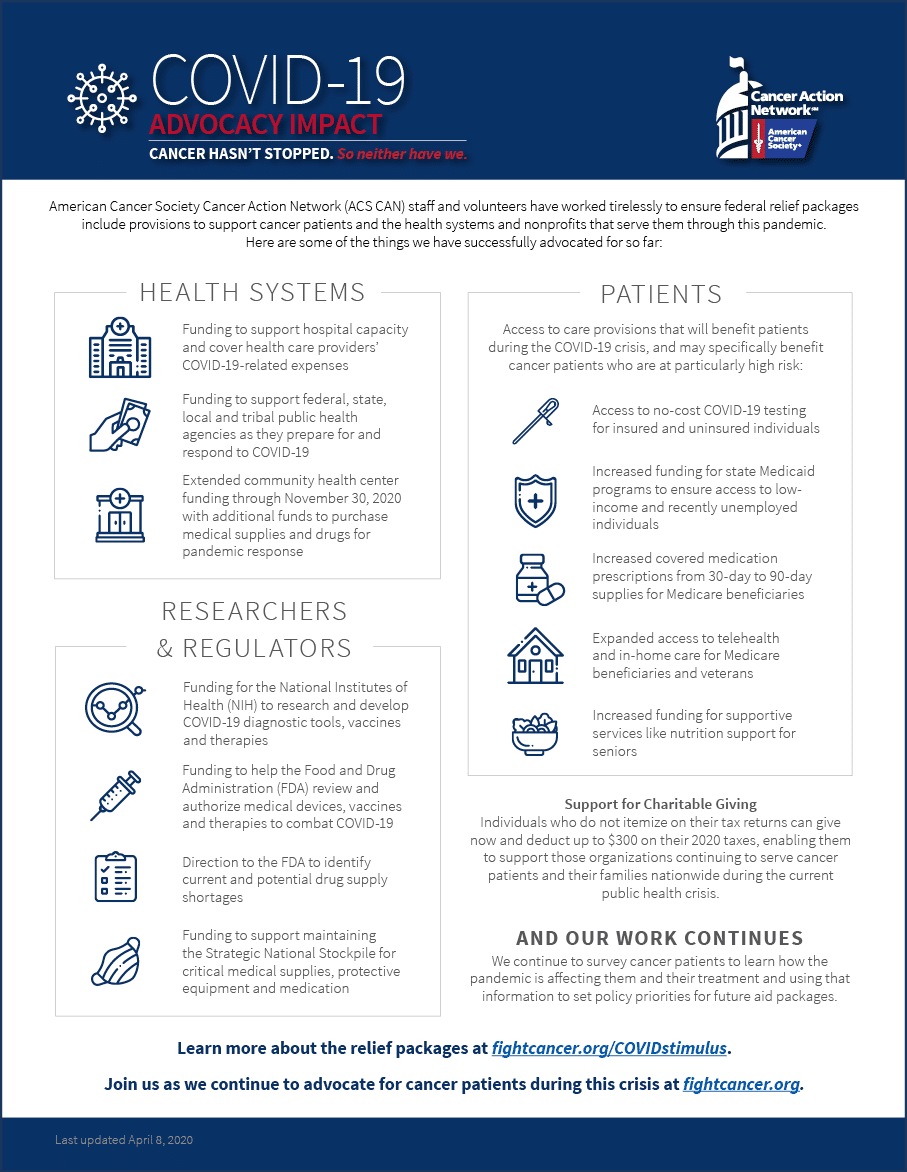 COVID-19
ADVOCACY IMPACT
CANCER HASN'T STOPPED. So neither have we.

Cancer Action Network℠
American Cancer Society®

American Cancer Society Cancer Action Network (ACS CAN) staff and volunteers have worked tirelessly to ensure federal relief packages include provisions to support cancer patients and the health systems and nonprofits that serve them through this pandemic. Here are some of the things we have successfully advocated for so far:

HEALTH SYSTEMS

Funding to support hospital capacity and cover health care providers' COVID-19-related expenses

Funding to support federal, state, local and tribal public health agencies as they prepare for and respond to COVID-19

Extended community health center funding through November 30, 2020 with additional funds to purchase medical supplies and drugs for pandemic response

RESEARCHERS & REGULATORS

Funding for the National Institutes of Health (NIH) to research and develop COVID-19 diagnostic tools, vaccines and therapies

Funding to help the Food and Drug Administration (FDA) review and authorize medical devices, vaccines and therapies to combat COVID-19

Direction to the FDA to identify current and potential drug supply shortages

Funding to support maintaining the Strategic National Stockpile for critical medical supplies, protective equipment and medication

PATIENTS

Access to care provisions that will benefit patients during the COVID-19 crisis, and may specifically benefit cancer patients who are at particularly high risk:

Access to no-cost COVID-19 testing for insured and uninsured individuals

Increased funding for state Medicaid programs to ensure access to low-income and recently unemployed individuals

Increased covered medication prescriptions from 30-day to 90-day supplies for Medicare beneficiaries

Expanded access to telehealth and in-home care for Medicare beneficiaries and veterans

Increased funding for supportive services like nutrition support for seniors

Support for Charitable Giving
Individuals who do not itemize on their tax returns can give now and deduct up to $300 on their 2020 taxes, enabling them to support those organizations continuing to serve cancer patients and their families nationwide during the current public health crisis.

AND OUR WORK CONTINUES
We continue to survey cancer patients to learn how the pandemic is affecting them and their treatment and using that information to set policy priorities for future aid packages.

Learn more about the relief packages at fightcancer.org/COVIDstimulus.

Join us as we continue to advocate for cancer patients during this crisis at fightcancer.org.

Last updated April 8, 2020